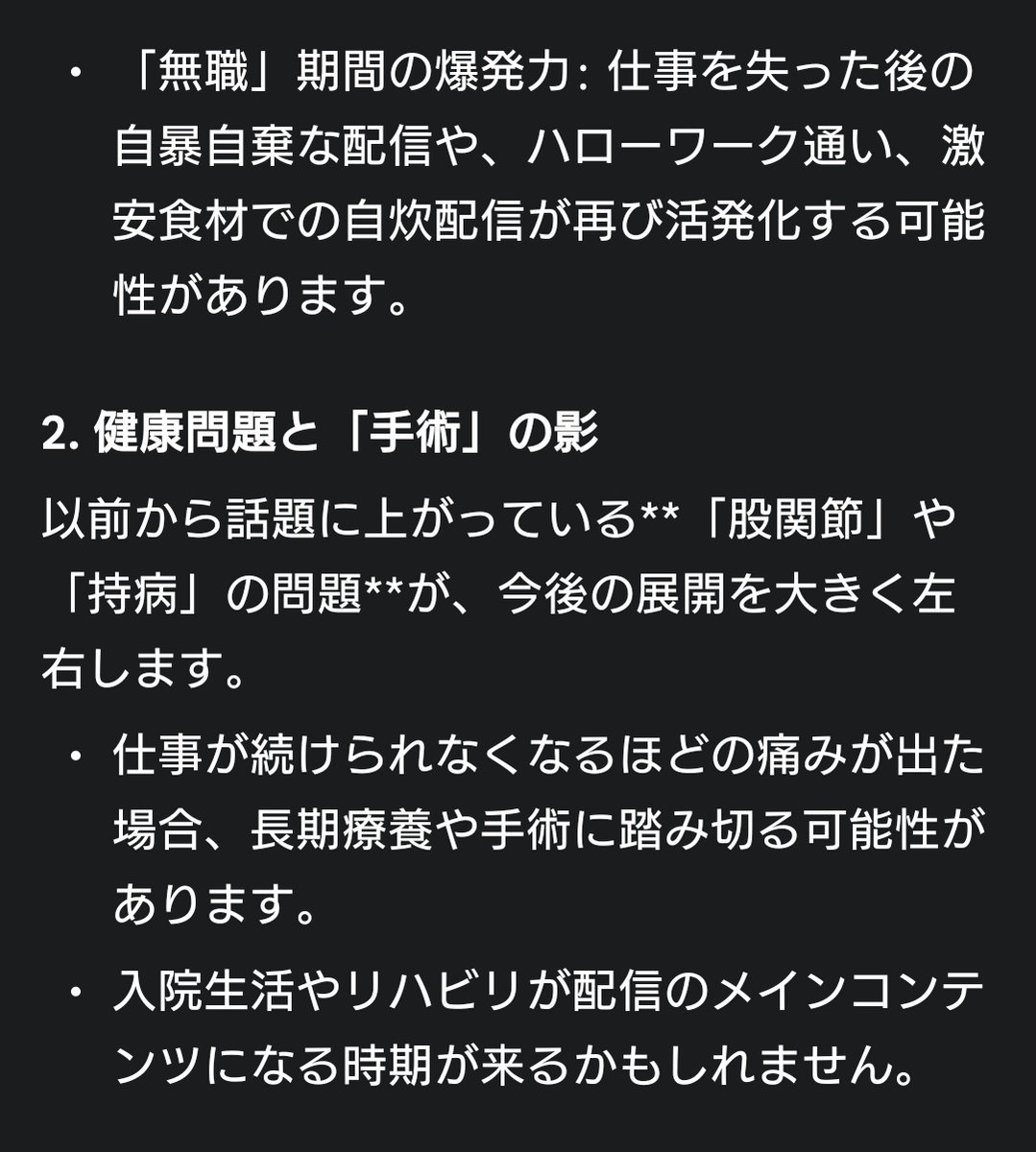 ・「無職」期間の爆発力: 仕事を失った後の自暴自棄な配信や、ハローワーク通い、激安食材での自炊配信が再び活発化する可能性があります。

2. 健康問題と「手術」の影

以前から話題に上がっている**「股関節」や「持病」の問題**が、今後の展開を大きく左右します。

・仕事が続けられなくなるほどの痛みが出た場合、長期療養や手術に踏み切る可能性があります。

・入院生活やリハビリが配信のメインコンテンツになる時期が来るかもしれません。